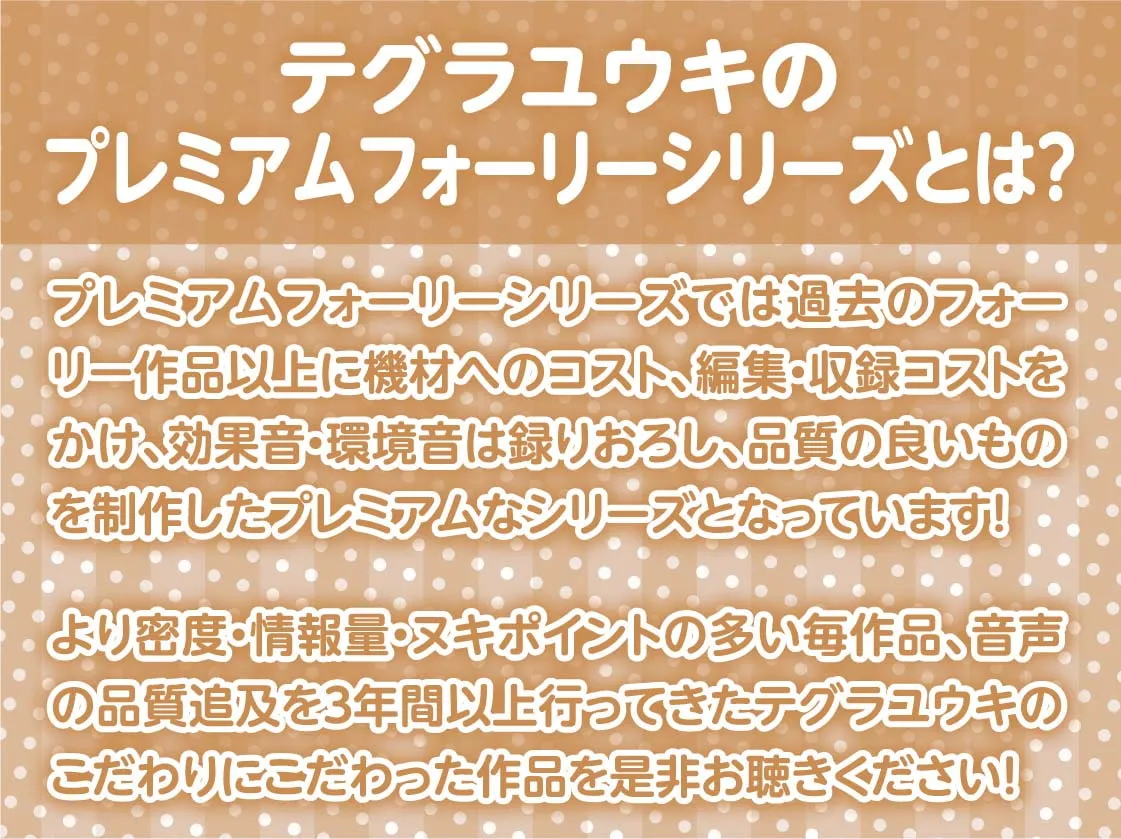 テグラユウキの
プレミアムフォーリーシリーズとは?

プレミアムフォーリーシリーズでは過去のフォーリー作品以上に機材へのコスト、編集・収録コストをかけ、効果音・環境音は録りおろし、品質の良いものを制作したプレミアムなシリーズとなっています!

より密度・情報量・ヌキポイントの多い毎作品、音声の品質追及を3年間以上行ってきたテグラユウキのこだわりにこだわった作品を是非お聴きください!